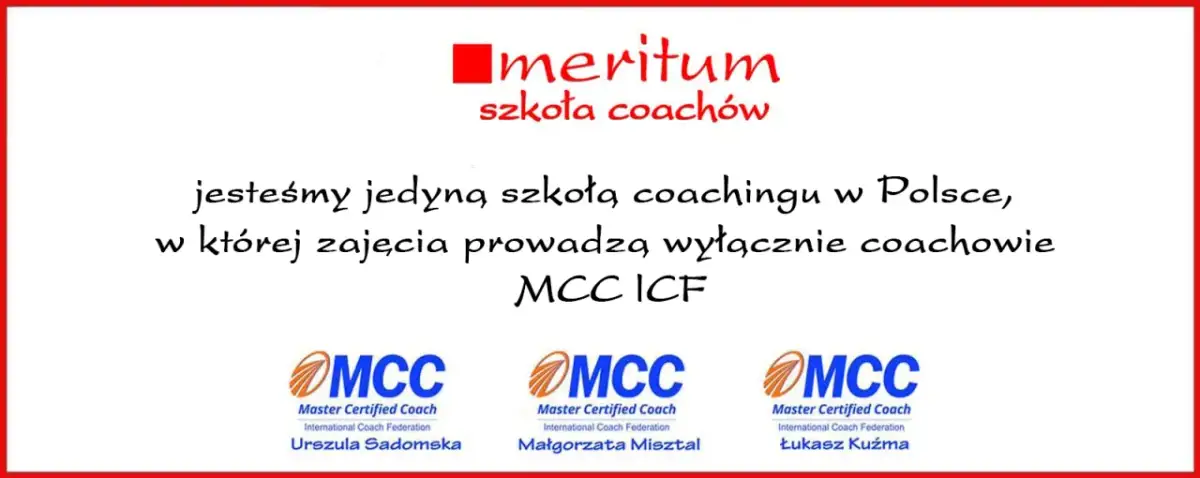 meritum
szkoła coachów

jesteśmy jedyną szkołą coachingu w Polsce, w której zajęcia prowadzą wyłącznie coachowie MCC ICF

MCC
Master Certified Coach
International Coach Federation
Urszula Sadomska

MCC
Master Certified Coach
International Coach Federation
Małgorzata Misztal

MCC
Master Certified Coach
International Coach Federation
Łukasz Kuźma